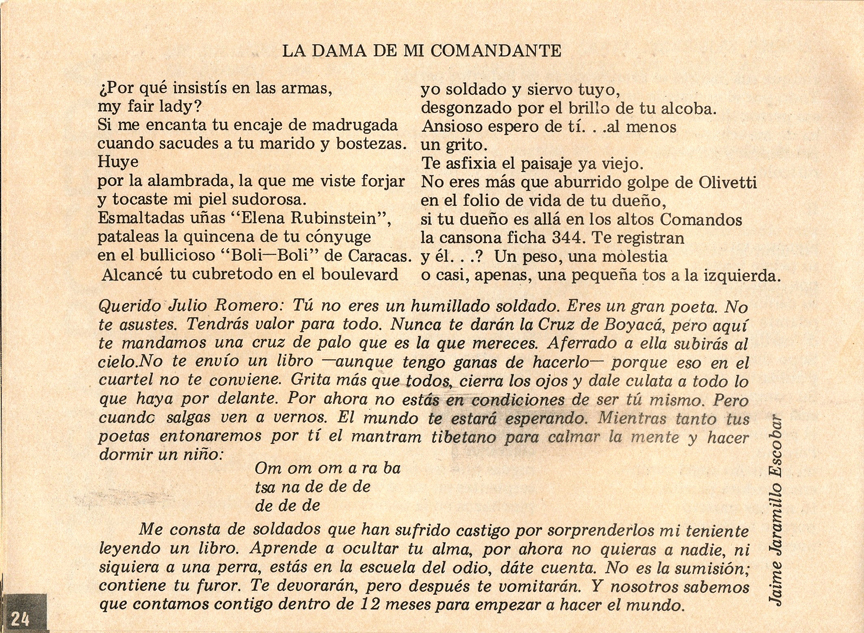 LA DAMA DE MI COMANDANTE

¿Por qué insistís en las armas,
my fair lady?
Si me encanta tu encaje de madrugada
cuando sacudes a tu marido y bostezas.
Huye
por la alambrada, la que me viste forjar
y tocaste mi piel sudorosa.
Esmaltadas uñas "Elena Rubinstein",
pataleas la quincena de tu cónyuge
en el bullicioso "Boli—Boli" de Caracas.
Alcancé tu cubretodo en el boulevard

yo soldado y siervo tuyo,
desgonzado por el brillo de tu alcoba.
Ansioso espero de tí. . .al menos
un grito.
Te asfixia el paisaje ya viejo.
No eres más que aburrido golpe de Olivetti
en el folio de vida de tu dueño,
si tu dueño es allá en los altos Comandos
la cansona ficha 344. Te registran
y él. . .? Un peso, una molestia
o casi, apenas, una pequeña tos a la izquierda.

Querido Julio Romero: Tú no eres un humillado soldado. Eres un gran poeta. No te asustes. Tendrás valor para todo. Nunca te darán la Cruz de Boyacá, pero aquí te mandamos una cruz de palo que es la que mereces. Aferrado a ella subirás al cielo.No te envío un libro —aunque tengo ganas de hacerlo— porque eso en el cuartel no te conviene. Grita más que todos, cierra los ojos y dale culata a todo lo que haya por delante. Por ahora no estás en condiciones de ser tú mismo. Pero cuandc salgas ven a vernos. El mundo te estará esperando. Mientras tanto tus poetas entonaremos por tí el mantram tibetano para calmar la mente y hacer dormir un niño:
Om om om a ra ba
tsa na de de de
de de de

Me consta de soldados que han sufrido castigo por sorprenderlos mi teniente leyendo un libro. Aprende a ocultar tu alma, por ahora no quieras a nadie, ni siquiera a una perra, estás en la escuela del odio, dáte cuenta. No es la sumisión; contiene tu furor. Te devorarán, pero después te vomitarán. Y nosotros sabemos que contamos contigo dentro de 12 meses para empezar a hacer el mundo.

Jaime Jaramillo Escobar

24